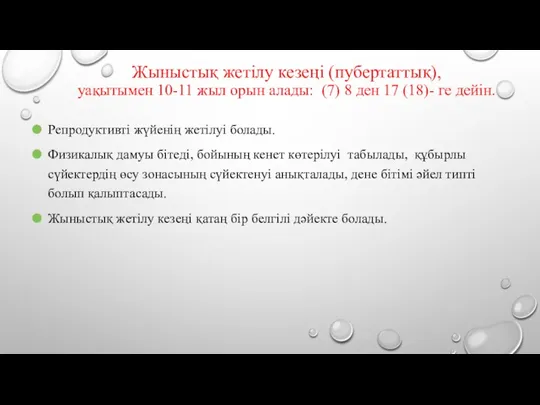 Жыныстық жетілу кезеңі (пубертаттық), уақытымен 10-11 жыл орын алады: (7) 8 ден 17 (18)- ге дейін.

Репродуктивті жүйенің жетілуі болады.

Физикалық дамуы бітеді, бойының кенет көтерілуі табылады, құбырлы сүйектердің өсу зонасының сүйектенуі анықталады, дене бітімі әйел типті болып қалыптасады.

Жыныстық жетілу кезеңі қатаң бір белгілі дәйекте болады.